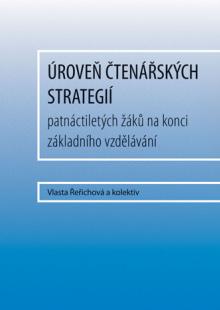 ÚROVEŇ ČTENÁŘSKÝCH STRATEGIÍ

patnáctiletých žáků na konci základního vzdělávání

Vlasta Řeřichová a kolektiv